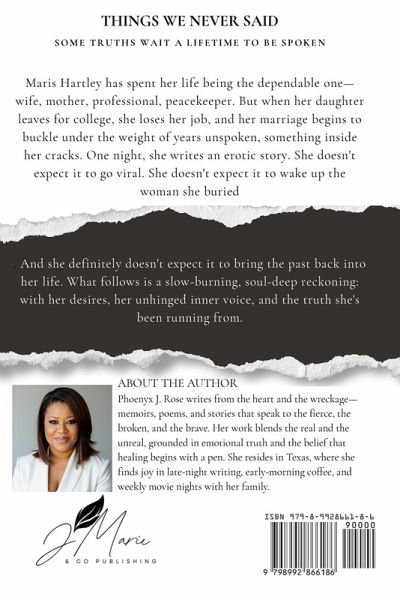 THINGS WE NEVER SAID

SOME TRUTHS WAIT A LIFETIME TO BE SPOKEN

Maris Hartley has spent her life being the dependable one—wife, mother, professional, peacekeeper. But when her daughter leaves for college, she loses her job, and her marriage begins to buckle under the weight of years unspoken, something inside her cracks. One night, she writes an erotic story. She doesn't expect it to go viral. She doesn't expect it to wake up the woman she buried

. And she definitely doesn't expect it to bring the past back into her life. What follows is a slow-burning, soul-deep reckoning: with her desires, her unhinged inner voice, and the truth she's been running from.

ABOUT THE AUTHOR

Phoenyx J. Rose writes from the heart and the wreckage—memoirs, poems, and stories that speak to the fierce, the broken, and the brave. Her work blends the real and the unreal, grounded in emotional truth and the belief that healing begins with a pen. She resides in Texas, where she finds joy in late-night writing, early-morning coffee, and weekly movie nights with her family.

J. Marie
& CO PUBLISHING

ISBN 979-8-9928661-8-6
90000
9 798992 866186